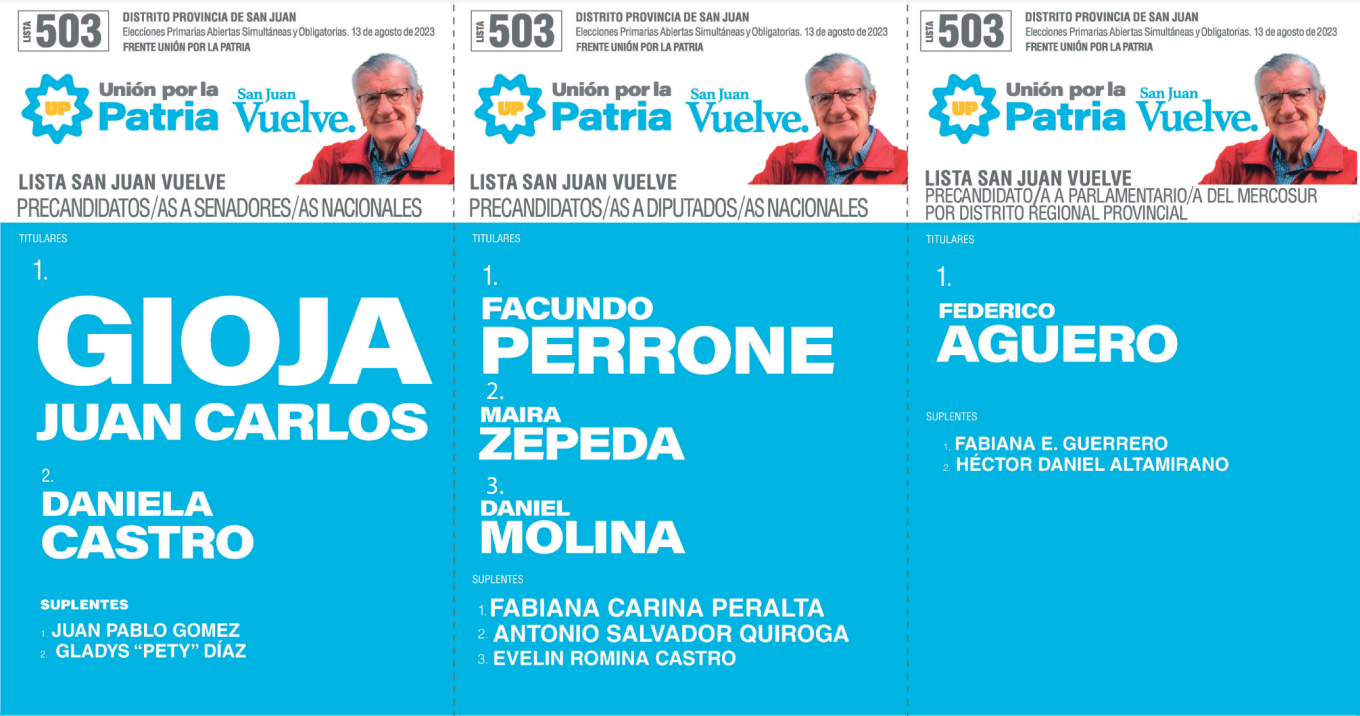 LISTA 503 DISTRITO PROVINCIA DE SAN JUAN
Elecciones Primarias Abiertas Simultáneas y Obligatorias. 13 de agosto de 2023
FRENTE UNIÓN POR LA PATRIA

UP Unión por la Patria San Juan Vuelve.

LISTA SAN JUAN VUELVE
PRECANDIDATOS/AS A SENADORES/AS NACIONALES

TITULARES
1.
GIOJA
JUAN CARLOS
2.
DANIELA
CASTRO

SUPLENTES
1. JUAN PABLO GOMEZ
2. GLADYS "PETY" DÍAZ

LISTA 503 DISTRITO PROVINCIA DE SAN JUAN
Elecciones Primarias Abiertas Simultáneas y Obligatorias. 13 de agosto de 2023
FRENTE UNIÓN POR LA PATRIA

UP Unión por la Patria San Juan Vuelve.

LISTA SAN JUAN VUELVE
PRECANDIDATOS/AS A DIPUTADOS/AS NACIONALES

TITULARES
1.
FACUNDO
PERRONE
2.
MAIRA
ZEPEDA
3.
DANIEL
MOLINA

SUPLENTES
1. FABIANA CARINA PERALTA
2. ANTONIO SALVADOR QUIROGA
3. EVELIN ROMINA CASTRO

LISTA 503 DISTRITO PROVINCIA DE SAN JUAN
Elecciones Primarias Abiertas Simultáneas y Obligatorias. 13 de agosto de 2023
FRENTE UNIÓN POR LA PATRIA

UP Unión por la Patria San Juan Vuelve.

LISTA SAN JUAN VUELVE
PRECANDIDATO/A A PARLAMENTARIO/A DEL MERCOSUR POR DISTRITO REGIONAL PROVINCIAL

TITULARES
1.
FEDERICO
AGUERO

SUPLENTES
1. FABIANA E. GUERRERO
2. HÉCTOR DANIEL ALTAMIRANO